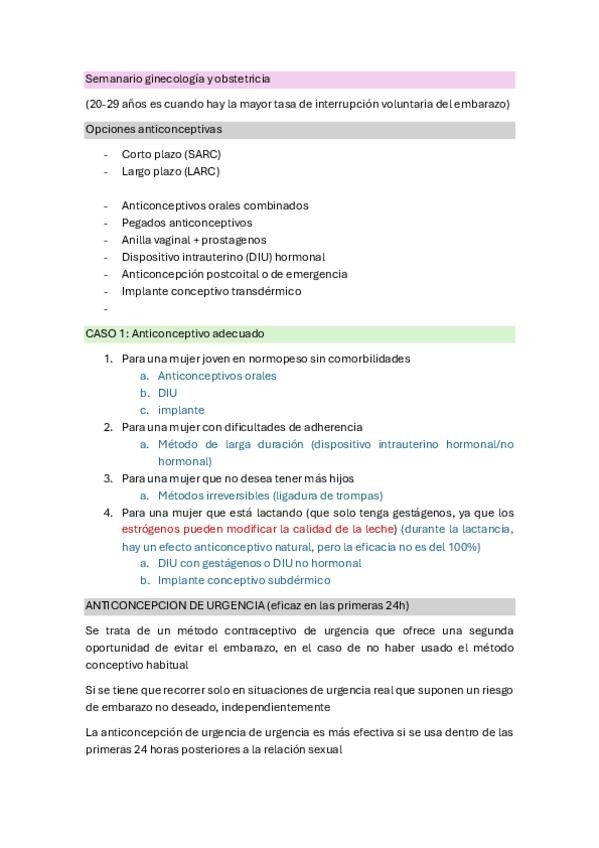 Semanario ginecología y obstetricia

(20-29 años es cuando hay la mayor tasa de interrupción voluntaria del embarazo)

Opciones anticonceptivas

- Corto plazo (SARC)
- Largo plazo (LARC)

- Anticonceptivos orales combinados
- Pegados anticonceptivos
- Anilla vaginal + prostagenos
- Dispositivo intrauterino (DIU) hormonal
- Anticoncepción postcoital o de emergencia
- Implante conceptivo transdérmico
-

CASO 1: Anticonceptivo adecuado

1. Para una mujer joven en normopeso sin comorbilidades
   a. Anticonceptivos orales
   b. DIU
   c. implante
2. Para una mujer con dificultades de adherencia
   a. Método de larga duración (dispositivo intrauterino hormonal/no hormonal)
3. Para una mujer que no desea tener más hijos
   a. Métodos irreversibles (ligadura de trompas)
4. Para una mujer que está lactando (que solo tenga gestágenos, ya que los estrógenos pueden modificar la calidad de la leche) (durante la lactancia, hay un efecto anticonceptivo natural, pero la eficacia no es del 100%)
   a. DIU con gestágenos o DIU no hormonal
   b. Implante conceptivo subdérmico

ANTICONCEPCION DE URGENCIA (eficaz en las primeras 24h)

Se trata de un método contraceptivo de urgencia que ofrece una segunda oportunidad de evitar el embarazo, en el caso de no haber usado el método conceptivo habitual

Si se tiene que recorrer solo en situaciones de urgencia real que suponen un riesgo de embarazo no deseado, independientemente

La anticoncepción de urgencia de urgencia es más efectiva si se usa dentro de las primeras 24 horas posteriores a la relación sexual